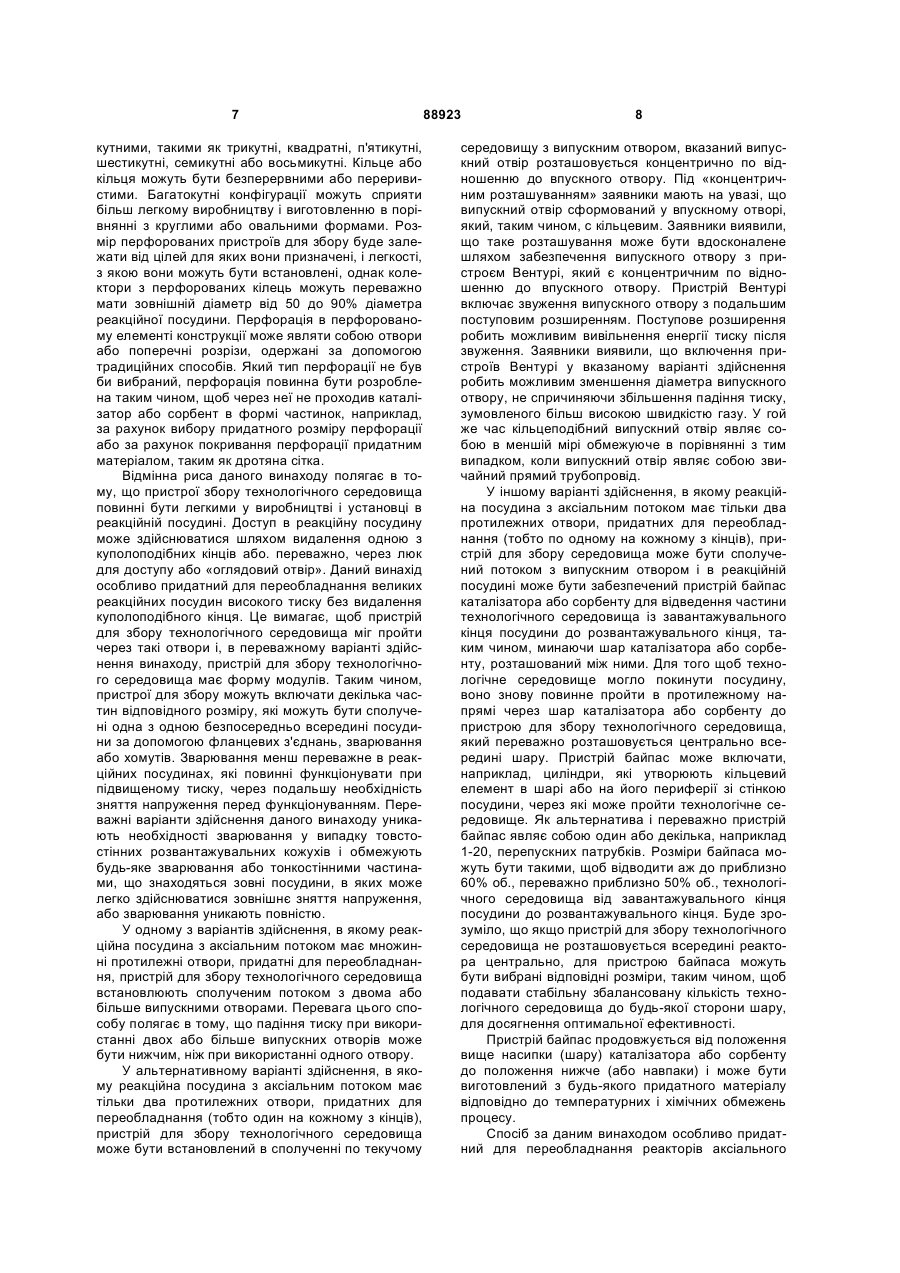 7 88923 8

кутними, такими як трикутні, квадратні, п'ятикутні, шестикутні, семикутні або восьмикутні. Кільце або кільця можуть бути безперервними або переривистими. Багатокутні конфігурації можуть сприяти більш легкому виробництву і виготовленню в порівнянні з круглими або овальними формами. Розмір перфорованих пристроїв для збору буде залежати від цілей для яких вони призначені, і легкості, з якою вони можуть бути встановлені, однак колектори з перфорованих кілець можуть переважно мати зовнішній діаметр від 50 до 90% діаметра реакційної посудини. Перфорація в перфорованому елементі конструкції може являти собою отвори або поперечні розрізи, одержані за допомогою традиційних способів. Який тип перфорації не був би вибраний, перфорація повинна бути розроблена таким чином, щоб через неї не проходив каталізатор або сорбент в формі частинок, наприклад, за рахунок вибору придатного розміру перфорації або за рахунок покривання перфорації придатним матеріалом, таким як дротяна сітка.

Відмінна риса даного винаходу полягає в тому, що пристрої збору технологічного середовища повинні бути легкими у виробництві і установці в реакційній посудині. Доступ в реакційну посудину може здійснюватися шляхом видалення одною з куполоподібних кінців або. переважно, через люк для доступу або «оглядовий отвір». Даний винахід особливо придатний для переобладнання великих реакційних посудин високого тиску без видалення куполоподібного кінця. Це вимагає, щоб пристрій для збору технологічного середовища міг пройти через такі отвори і, в переважному варіанті здійснення винаходу, пристрій для збору технологічного середовища має форму модулів. Таким чином, пристрої для збору можуть включати декілька частин відповідного розміру, які можуть бути сполучені одна з одною безпосередньо всередині посудини за допомогою фланцевих з'єднань, зварювання або хомутів. Зварювання менш переважне в реакційних посудинах, які повинні функціонувати при підвищеному тиску, через подальшу необхідність зняття напруження перед функціонуванням. Переважні варіанти здійснення даного винаходу уникають необхідності зварювання у випадку товстостінних розвантажувальних кожухів і обмежують будь-яке зварювання або тонкостінними частинами, що знаходяться зовні посудини, в яких може легко здійснюватися зовнішнє зняття напруження, або зварювання уникають повністю.

У одному з варіантів здійснення, в якому реакційна посудина з аксіальним потоком має множинні протилежні отвори, придатні для переобладнання, пристрій для збору технологічного середовища встановлюють сполученим потоком з двома або більше випускними отворами. Перевага цього способу полягає в тому, що падіння тиску при використанні двох або більше випускних отворів може бути нижчим, ніж при використанні одного отвору.

У альтернативному варіанті здійснення, в якому реакційна посудина з аксіальним потоком має тільки два протилежних отвори, придатних для переобладнання (тобто один на кожному з кінців), пристрій для збору технологічного середовища може бути встановлений в сполученні по текучому середовищу з випускним отвором, вказаний випускний отвір розташовується концентрично по відношенню до впускного отвору. Під «концентричним розташуванням» заявники мають на увазі, що випускний отвір сформований у впускному отворі, який, таким чином, є кільцевим. Заявники виявили, що таке розташування може бути вдосконалене шляхом забезпечення випускного отвору з пристроєм Вентурі, який є концентричним по відношенню до впускного отвору. Пристрій Вентурі включає звуження випускного отвору з подальшим поступовим розширенням. Поступове розширення робить можливим вивільнення енергії тиску після звуження. Заявники виявили, що включення пристроїв Вентурі у вказаному варіанті здійснення робить можливим зменшення діаметра випускного отвору, не спричиняючи збільшення падіння тиску, зумовленого більш високою швидкістю газу. У гой же час кільцеподібний випускний отвір являє собою в меншій мірі обмежуюче в порівнянні з тим випадком, коли випускний отвір являє собою звичайний прямий трубопровід.

У іншому варіанті здійснення, в якому реакційна посудина з аксіальним потоком має тільки два протилежних отвори, придатних для переобладнання (тобто по одному на кожному з кінців), пристрій для збору середовища може бути сполучений потоком з випускним отвором і в реакційній посудині може бути забезпечений пристрій байпас каталізатора або сорбенту для відведення частини технологічного середовища із завантажувального кінця посудини до розвантажувального кінця, таким чином, минаючи шар каталізатора або сорбенту, розташований між ними. Для того щоб технологічне середовище могло покинути посудину, воно знову повинне пройти в протилежному напрямі через шар каталізатора або сорбенту до пристрою для збору технологічного середовища, який переважно розташовується центрально всередині шару. Пристрій байпас може включати, наприклад, циліндри, які утворюють кільцевий елемент в шарі або на його периферії зі стінкою посудини, через які може пройти технологічне середовище. Як альтернатива і переважно пристрій байпас являє собою один або декілька, наприклад 1-20, перепускних патрубків. Розміри байпаса можуть бути такими, щоб відводити аж до приблизно 60% об., переважно приблизно 50% об., технологічного середовища від завантажувального кінця посудини до розвантажувального кінця. Буде зрозуміло, що якщо пристрій для збору технологічного середовища не розташовується всередині реактора центрально, для пристрою байпаса можуть бути вибрані відповідні розміри, таким чином, щоб подавати стабільну збалансовану кількість технологічного середовища до будь-якої сторони шару, для досягнення оптимальної ефективності.

Пристрій байпас продовжується від положення вище насипки (шару) каталізатора або сорбенту до положення нижче (або навпаки) і може бути виготовлений з будь-якого придатного матеріалу відповідно до температурних і хімічних обмежень процесу.

Спосіб за даним винаходом особливо придатний для переобладнання реакторів аксіального